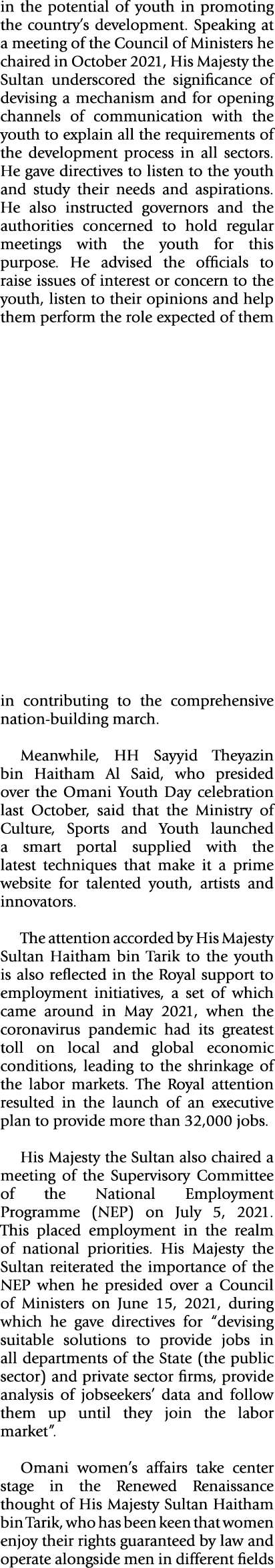 in the potential of youth in promoting the country's development. Speaking at a meeting of the Council of Ministers he chaired in October 2021, His Majesty the Sultan underscored the significance of devising a mechanism and for opening channels of communication with the youth to explain all the requirements of the development process in all sectors. He gave directives to listen to the youth and study their needs and aspirations. He also instructed governors and the authorities concerned to hold regular meetings with the youth for this purpose. He advised the officials to raise issues of interest or concern to the youth, listen to their opinions and help them perform the role expected of them in contributing to the comprehensive nation-building march.

Meanwhile, HH Sayyid Theyazin bin Haitham Al Said, who presided over the Omani Youth Day celebration last October, said that the Ministry of Culture, Sports and Youth launched a smart portal supplied with the latest techniques that make it a prime website for talented youth, artists and innovators.

The attention accorded by His Majesty Sultan Haitham bin Tarik to the youth is also reflected in the Royal support to employment initiatives, a set of which came around in May 2021, when the coronavirus pandemic had its greatest toll on local and global economic conditions, leading to the shrinkage of the labor markets. The Royal attention resulted in the launch of an executive plan to provide more than 32,000 jobs.

His Majesty the Sultan also chaired a meeting of the Supervisory Committee of the National Employment Programme (NEP) on July 5, 2021. This placed employment in the realm of national priorities. His Majesty the Sultan reiterated the importance of the NEP when he presided over a Council of Ministers on June 15, 2021, during which he gave directives for "devising suitable solutions to provide jobs in all departments of the State (the public sector) and private sector firms, provide analysis of jobseekers' data and follow them up until they join the labor market".

Omani women's affairs take center stage in the Renewed Renaissance thought of His Majesty Sultan Haitham bin Tarik, who has been keen that women enjoy their rights guaranteed by law and operate alongside men in different fields